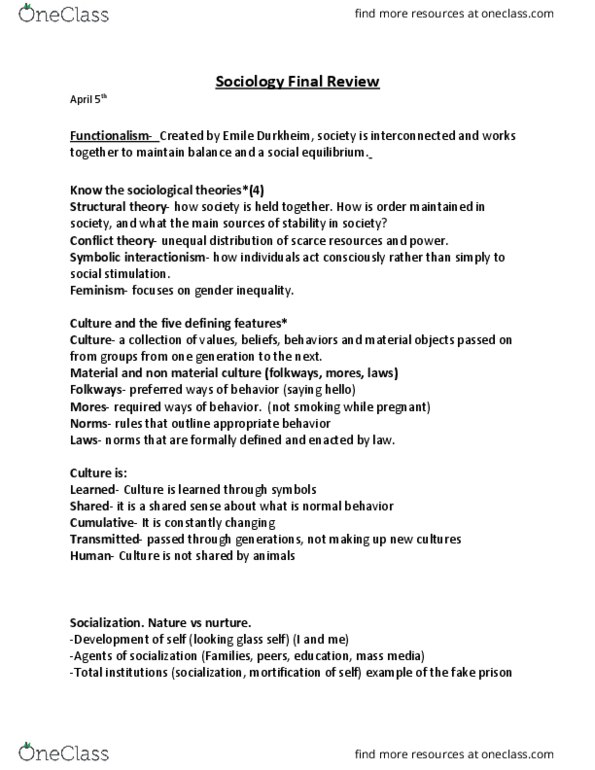 OneClass

find more resources at oneclass.com

Sociology Final Review

April 5th

Functionalism- Created by Emile Durkheim, society is interconnected and works together to maintain balance and a social equilibrium.

Know the sociological theories*(4)
Structural theory- how society is held together. How is order maintained in society, and what the main sources of stability in society?
Conflict theory- unequal distribution of scarce resources and power.
Symbolic interactionism- how individuals act consciously rather than simply to social stimulation.
Feminism- focuses on gender inequality.

Culture and the five defining features*
Culture- a collection of values, beliefs, behaviors and material objects passed on from groups from one generation to the next.
Material and non material culture (folkways, mores, laws)
Folkways- preferred ways of behavior (saying hello)
Mores- required ways of behavior. (not smoking while pregnant)
Norms- rules that outline appropriate behavior
Laws- norms that are formally defined and enacted by law.

Culture is:
Learned- Culture is learned through symbols
Shared- it is a shared sense about what is normal behavior
Cumulative- It is constantly changing
Transmitted- passed through generations, not making up new cultures
Human- Culture is not shared by animals

Socialization. Nature vs nurture.
-Development of self (looking glass self) (I and me)
-Agents of socialization (Families, peers, education, mass media)
-Total institutions (socialization, mortification of self) example of the fake prison

OneClass

find more resources at oneclass.com